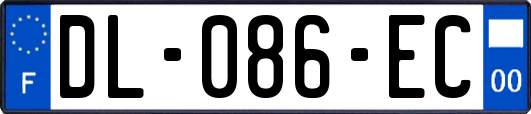 F
DL-086-EC
00